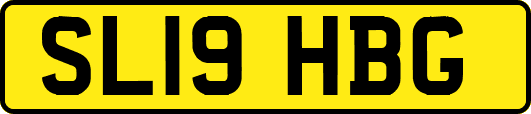 SL19 HBG